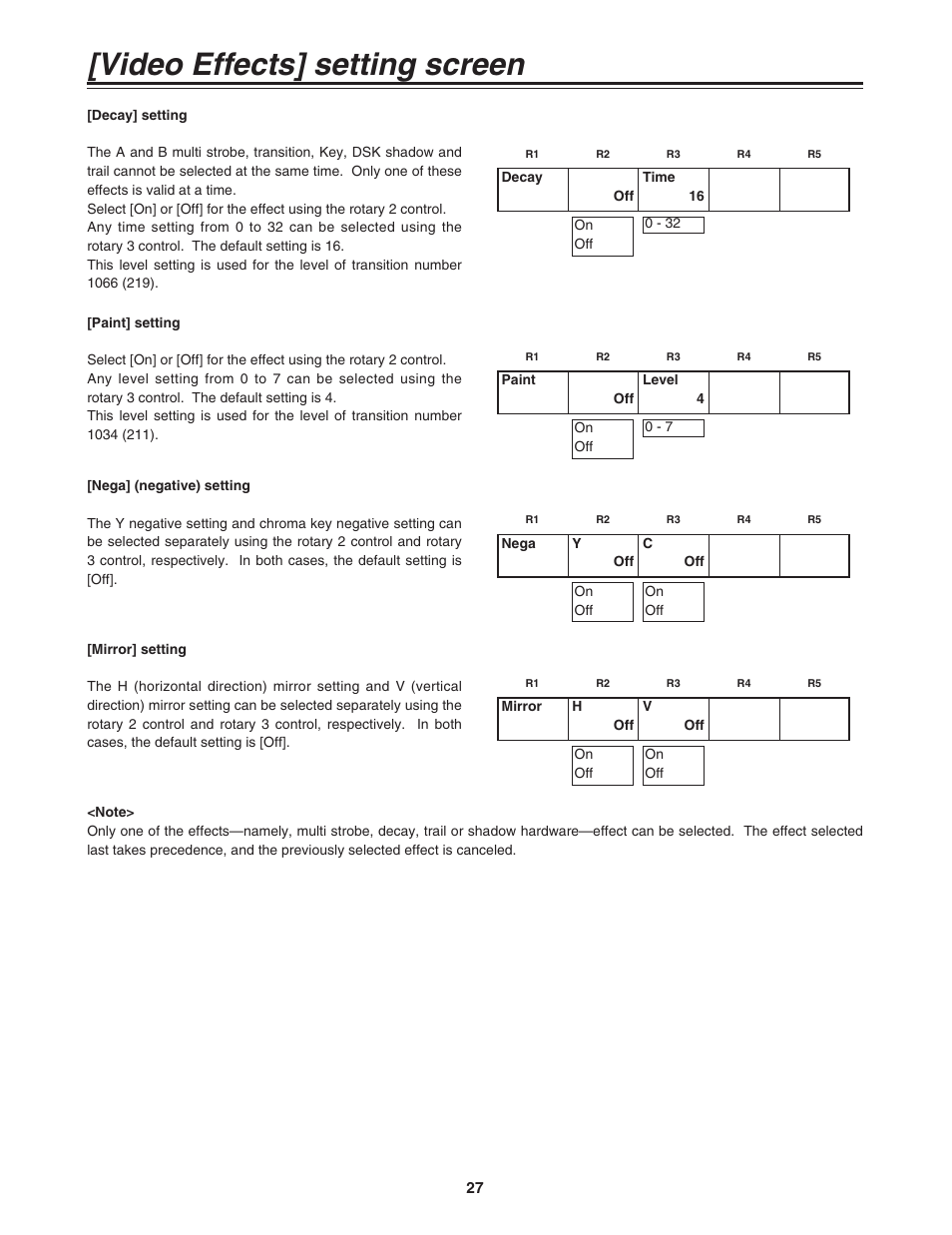 [Video Effects] setting screen

[Decay] setting

The A and B multi strobe, transition, Key, DSK shadow and trail cannot be selected at the same time. Only one of these effects is valid at a time.
Select [On] or [Off] for the effect using the rotary 2 control.
Any time setting from 0 to 32 can be selected using the rotary 3 control. The default setting is 16.
This level setting is used for the level of transition number 1066 (219).

| R1 | R2 | R3 | R4 | R5 |
|---|---|---|---|---|
| Decay | Off | Time 16 | | |
| | On Off | 0 - 32 | | |

[Paint] setting

Select [On] or [Off] for the effect using the rotary 2 control.
Any level setting from 0 to 7 can be selected using the rotary 3 control. The default setting is 4.
This level setting is used for the level of transition number 1034 (211).

| R1 | R2 | R3 | R4 | R5 |
|---|---|---|---|---|
| Paint | Off | Level 4 | | |
| | On Off | 0 - 7 | | |

[Nega] (negative) setting

The Y negative setting and chroma key negative setting can be selected separately using the rotary 2 control and rotary 3 control, respectively. In both cases, the default setting is [Off].

| R1 | R2 | R3 | R4 | R5 |
|---|---|---|---|---|
| Nega | Y Off | C Off | | |
| | On Off | On Off | | |

[Mirror] setting

The H (horizontal direction) mirror setting and V (vertical direction) mirror setting can be selected separately using the rotary 2 control and rotary 3 control, respectively. In both cases, the default setting is [Off].

| R1 | R2 | R3 | R4 | R5 |
|---|---|---|---|---|
| Mirror | H Off | V Off | | |
| | On Off | On Off | | |

<Note>
Only one of the effects—namely, multi strobe, decay, trail or shadow hardware—effect can be selected. The effect selected last takes precedence, and the previously selected effect is canceled.

27